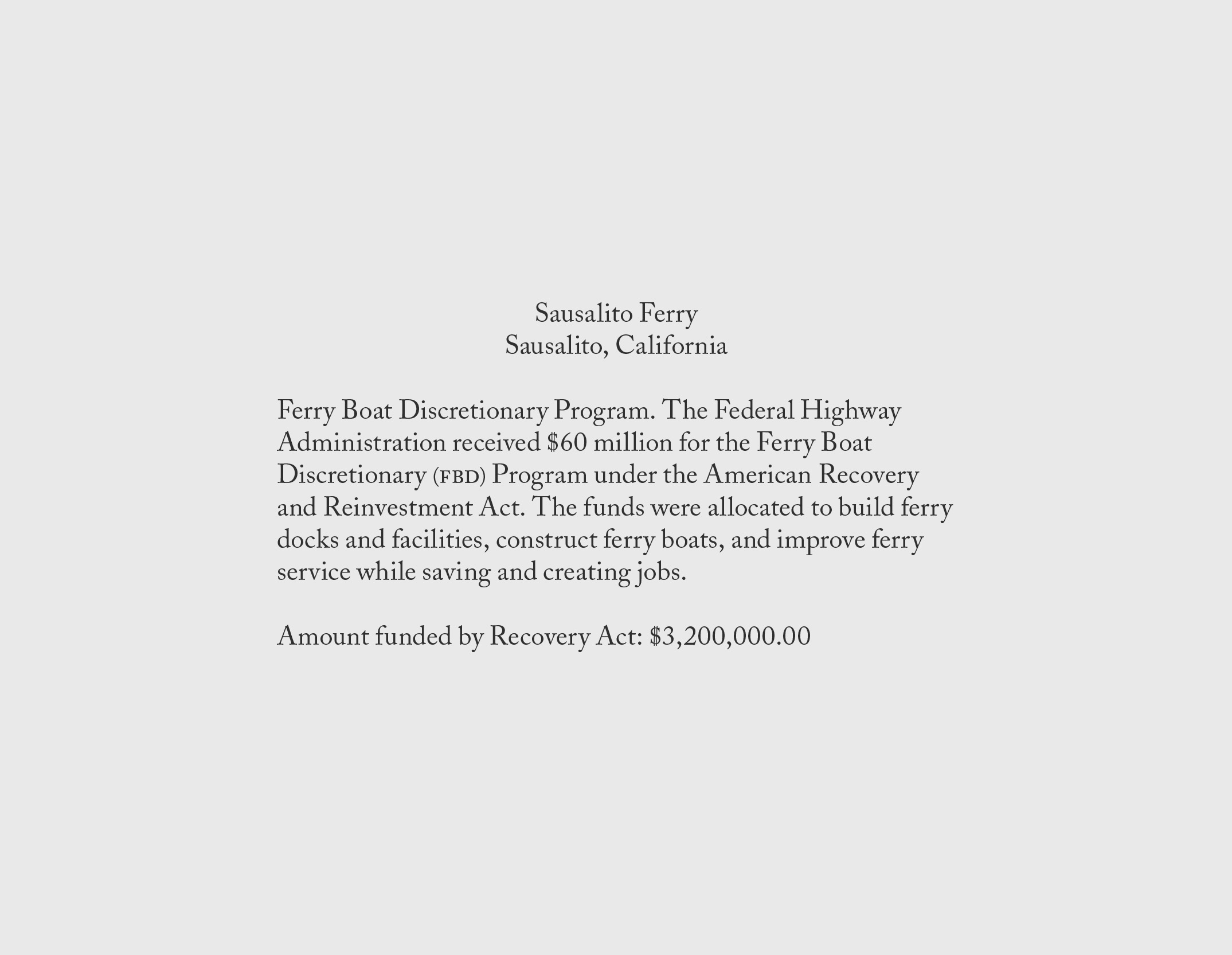 Sausalito Ferry
Sausalito, California

Ferry Boat Discretionary Program. The Federal Highway Administration received \$60 million for the Ferry Boat Discretionary (FBD) Program under the American Recovery and Reinvestment Act. The funds were allocated to build ferry docks and facilities, construct ferry boats, and improve ferry service while saving and creating jobs.

Amount funded by Recovery Act: \$3,200,000.00